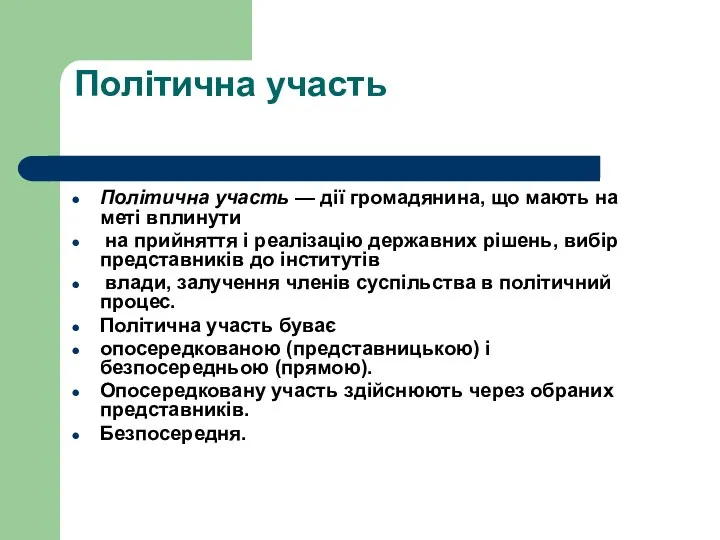 Політична участь

- Політична участь — дії громадянина, що мають на меті вплинути
- на прийняття і реалізацію державних рішень, вибір представників до інститутів
- влади, залучення членів суспільства в політичний процес.
- Політична участь буває
- опосередкованою (представницькою) і безпосередньою (прямою).
- Опосередковану участь здійснюють через обраних представників.
- Безпосередня.